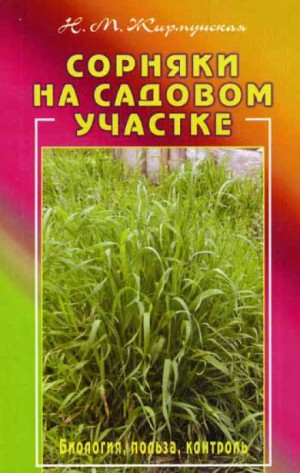 Н. М. Жирмунская

СОРНЯКИ НА САДОВОМ УЧАСТКЕ

Биология, польза, контроль